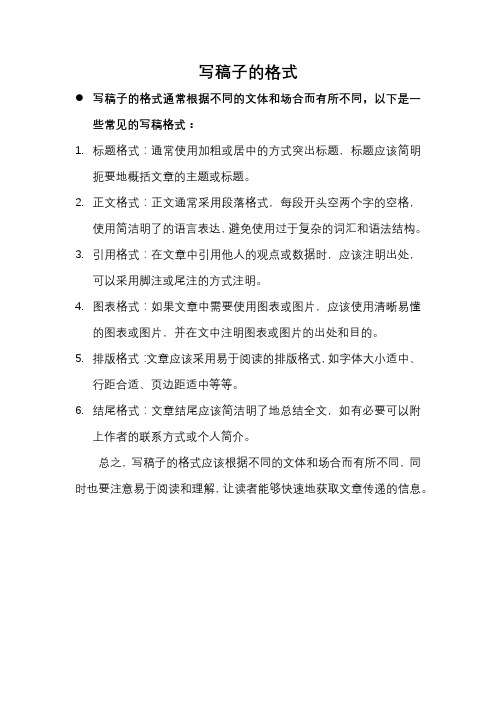 写稿子的格式

● 写稿子的格式通常根据不同的文体和场合而有所不同，以下是一些常见的写稿格式：

1. 标题格式：通常使用加粗或居中的方式突出标题，标题应该简明扼要地概括文章的主题或标题。

2. 正文格式：正文通常采用段落格式，每段开头空两个字的空格，使用简洁明了的语言表达，避免使用过于复杂的词汇和语法结构。

3. 引用格式：在文章中引用他人的观点或数据时，应该注明出处，可以采用脚注或尾注的方式注明。

4. 图表格式：如果文章中需要使用图表或图片，应该使用清晰易懂的图表或图片，并在文中注明图表或图片的出处和目的。

5. 排版格式：文章应该采用易于阅读的排版格式，如字体大小适中、行距合适、页边距适中等等。

6. 结尾格式：文章结尾应该简洁明了地总结全文，如有必要可以附上作者的联系方式或个人简介。

总之，写稿子的格式应该根据不同的文体和场合而有所不同，同时也要注意易于阅读和理解，让读者能够快速地获取文章传递的信息。